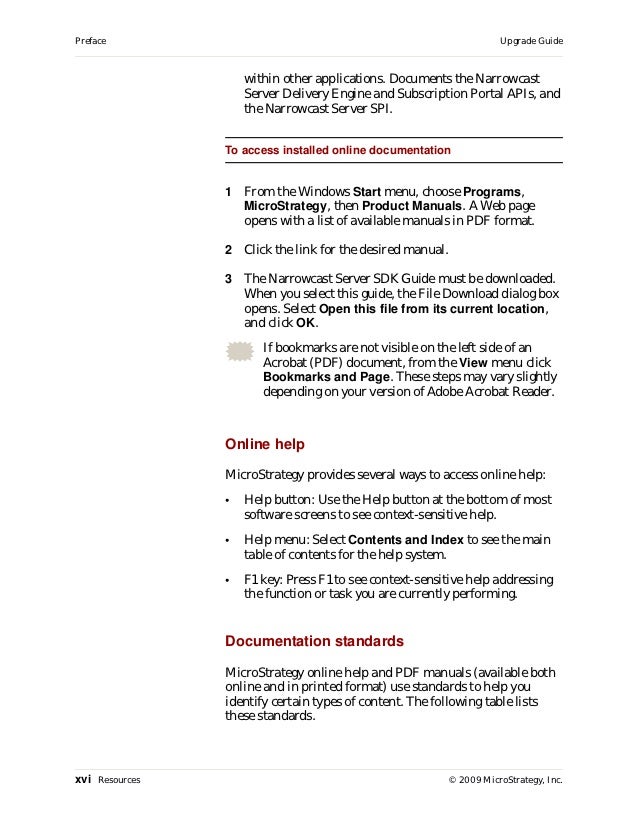 Preface Upgrade Guide

within other applications. Documents the Narrowcast Server Delivery Engine and Subscription Portal APIs, and the Narrowcast Server SPI.

To access installed online documentation

1 From the Windows Start menu, choose Programs, MicroStrategy, then Product Manuals. A Web page opens with a list of available manuals in PDF format.

2 Click the link for the desired manual.

3 The Narrowcast Server SDK Guide must be downloaded. When you select this guide, the File Download dialog box opens. Select Open this file from its current location, and click OK.

If bookmarks are not visible on the left side of an Acrobat (PDF) document, from the View menu click Bookmarks and Page. These steps may vary slightly depending on your version of Adobe Acrobat Reader.

Online help

MicroStrategy provides several ways to access online help:

• Help button: Use the Help button at the bottom of most software screens to see context-sensitive help.

• Help menu: Select Contents and Index to see the main table of contents for the help system.

• F1 key: Press F1 to see context-sensitive help addressing the function or task you are currently performing.

Documentation standards

MicroStrategy online help and PDF manuals (available both online and in printed format) use standards to help you identify certain types of content. The following table lists these standards.

xvi Resources © 2009 MicroStrategy, Inc.